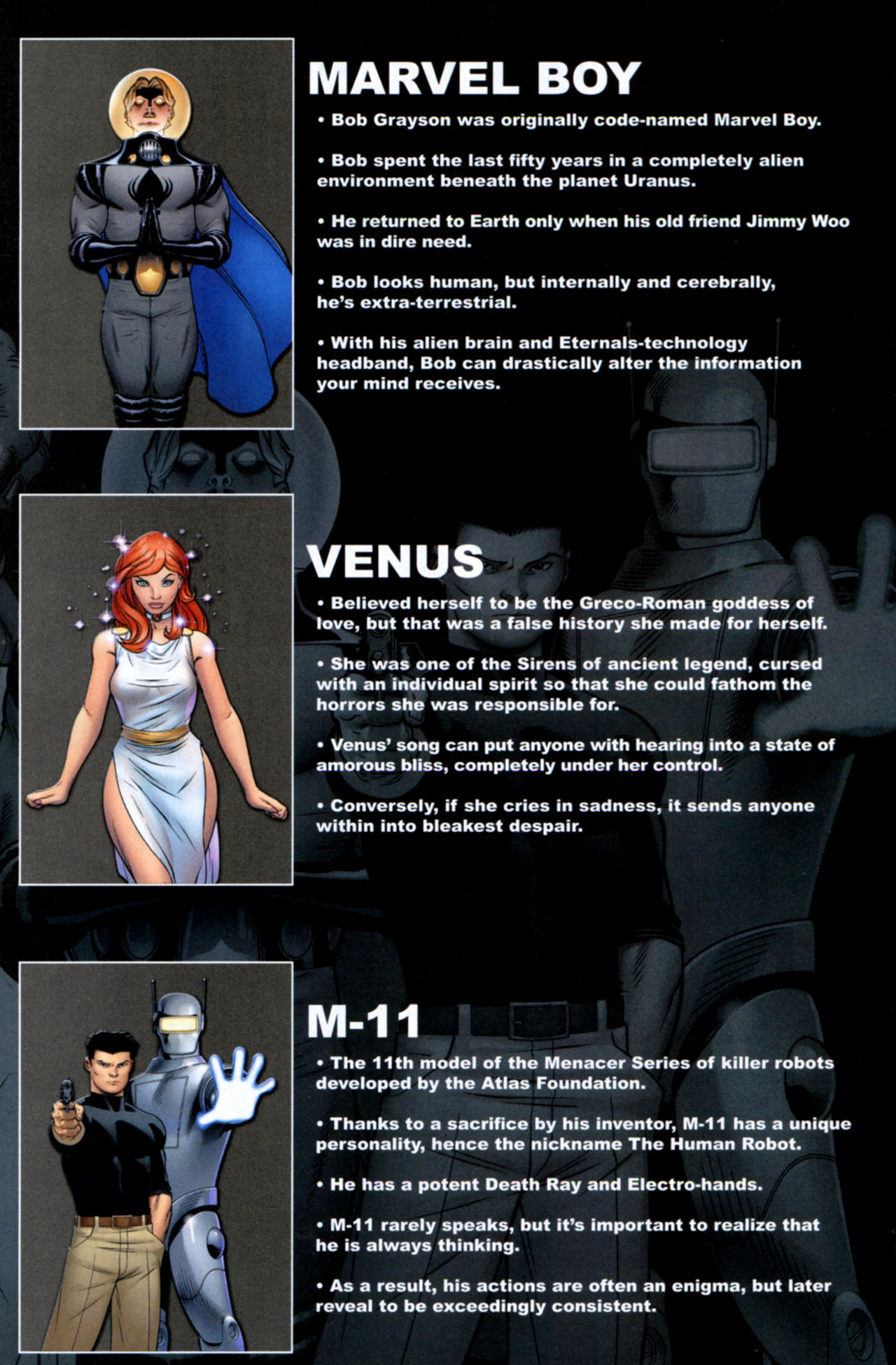 MARVEL BOY

• Bob Grayson was originally code-named Marvel Boy.

• Bob spent the last fifty years in a completely alien environment beneath the planet Uranus.

• He returned to Earth only when his old friend Jimmy Woo was in dire need.

• Bob looks human, but internally and cerebrally, he's extra-terrestrial.

• With his alien brain and Eternals-technology headband, Bob can drastically alter the information your mind receives.

VENUS

• Believed herself to be the Greco-Roman goddess of love, but that was a false history she made for herself.

• She was one of the Sirens of ancient legend, cursed with an individual spirit so that she could fathom the horrors she was responsible for.

• Venus' song can put anyone with hearing into a state of amorous bliss, completely under her control.

• Conversely, if she cries in sadness, it sends anyone within into bleakest despair.

M-11

• The 11th model of the Menacer Series of killer robots developed by the Atlas Foundation.

• Thanks to a sacrifice by his inventor, M-11 has a unique personality, hence the nickname The Human Robot.

• He has a potent Death Ray and Electro-hands.

• M-11 rarely speaks, but it's important to realize that he is always thinking.

• As a result, his actions are often an enigma, but later reveal to be exceedingly consistent.